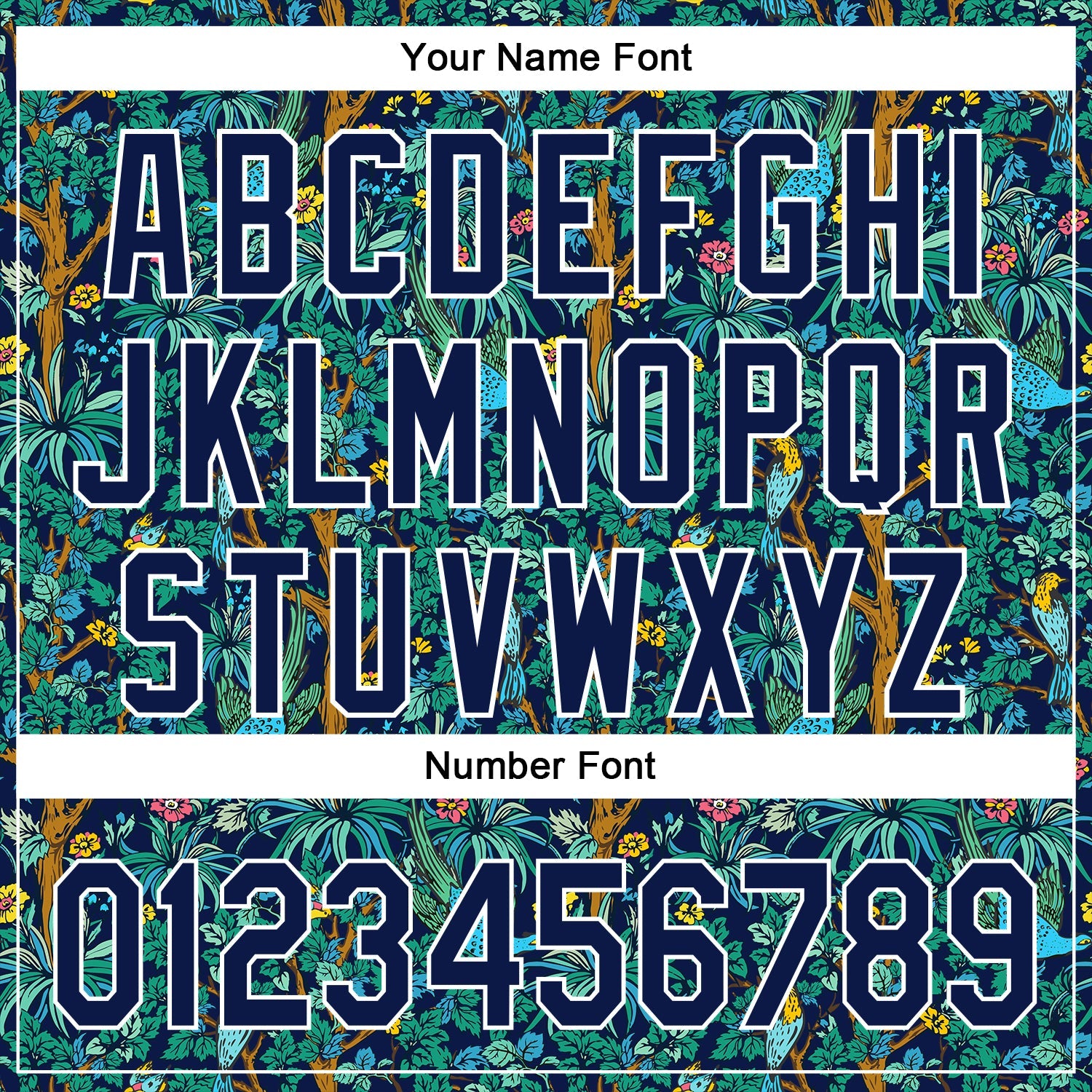 Your Name Font

ABCDEFGHI
JKLMNOPQR
STUVWXYZ

Number Font

0123456789